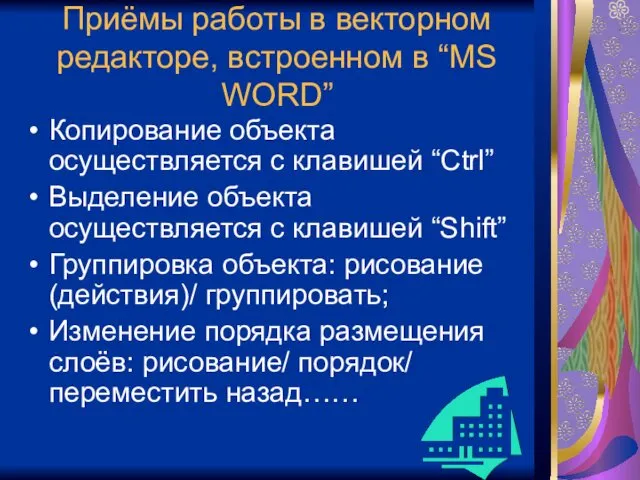 Приёмы работы в векторном редакторе, встроенном в “MS WORD”

• Копирование объекта осуществляется с клавишей “Ctrl”
• Выделение объекта осуществляется с клавишей “Shift”
• Группировка объекта: рисование (действия)/ группировать;
• Изменение порядка размещения слоёв: рисование/ порядок/ переместить назад……